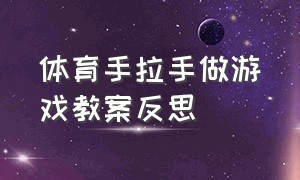 体育手拉手做游戏教案反思